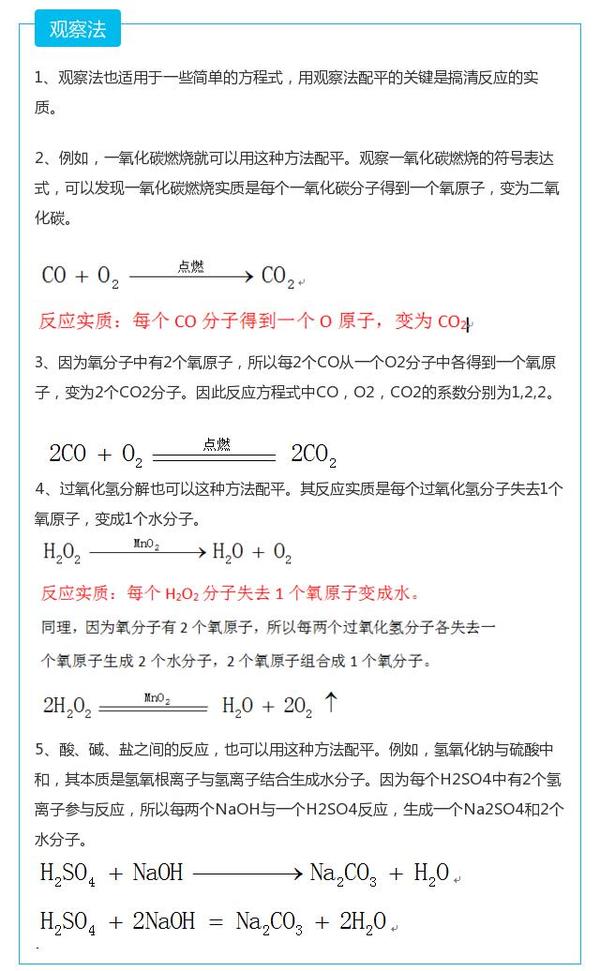 观察法

1、观察法也适用于一些简单的方程式，用观察法配平的关键是搞清反应的实质。

2、例如，一氧化碳燃烧就可以用这种方法配平。观察一氧化碳燃烧的符号表达式，可以发现一氧化碳燃烧实质是每个一氧化碳分子得到一个氧原子，变为二氧化碳。

$CO + O_2 \xrightarrow{点燃} CO_2$

反应实质：每个 CO 分子得到一个 O 原子，变为 $CO_2$

3、因为氧分子中有2个氧原子，所以每2个CO从一个O2分子中各得到一个氧原子，变为2个CO2分子。因此反应方程式中CO，O2，CO2的系数分别为1,2,2。

$2CO + O_2 \xlongequal{点燃} 2CO_2$

4、过氧化氢分解也可以这种方法配平。其反应实质是每个过氧化氢分子失去1个氧原子，变成1个水分子。

$H_2O_2 \xrightarrow{MnO_2} H_2O + O_2$

反应实质：每个 $H_2O_2$ 分子失去 1 个氧原子变成水。

同理，因为氧分子有 2 个氧原子，所以每两个过氧化氢分子各失去一个氧原子生成 2 个水分子，2 个氧原子组合成 1 个氧分子。

$2H_2O_2 \xlongequal{MnO_2} H_2O + 2O_2 \uparrow$

5、酸、碱、盐之间的反应，也可以用这种方法配平。例如，氢氧化钠与硫酸中和，其本质是氢氧根离子与氢离子结合生成水分子。因为每个H2SO4中有2个氢离子参与反应，所以每两个NaOH与一个H2SO4反应，生成一个Na2SO4和2个水分子。

$H_2SO_4 + NaOH \longrightarrow Na_2CO_3 + H_2O$

$H_2SO_4 + 2NaOH = Na_2CO_3 + 2H_2O$